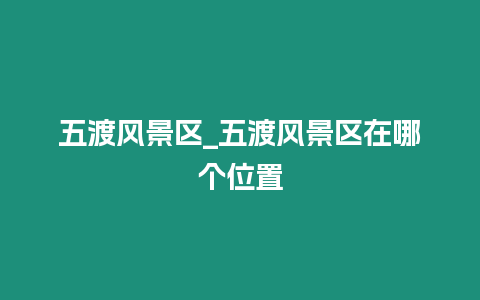 五渡风景区_五渡风景区在哪个位置